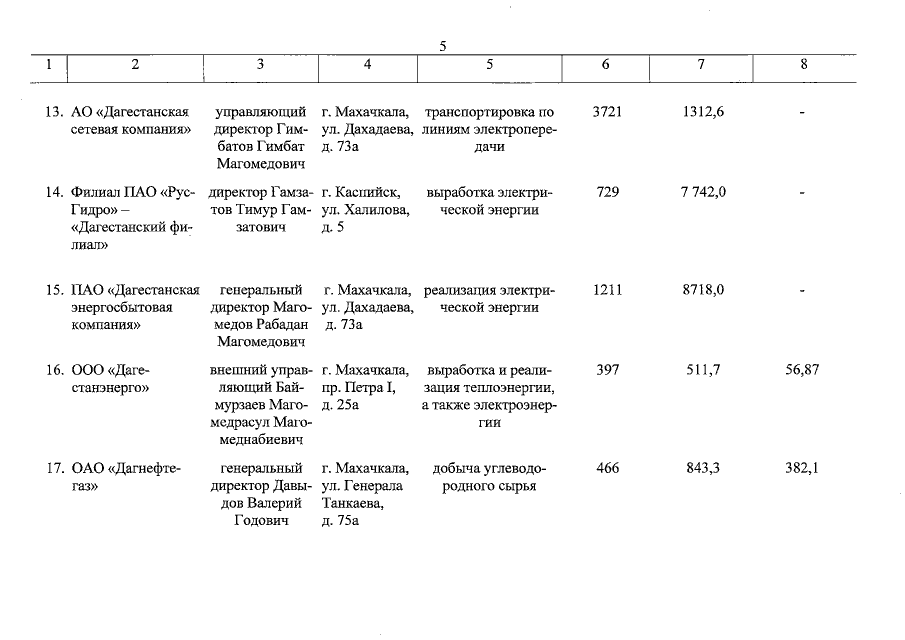 5

| 1 | 2 | 3 | 4 | 5 | 6 | 7 | 8 |
|---|---|---|---|---|---|---|---|
| 13. | АО «Дагестанская сетевая компания» | управляющий директор Гимбатов Гимбат Магомедович | г. Махачкала, ул. Дахадаева, д. 73а | транспортировка по линиям электропередачи | 3721 | 1312,6 | - |
| 14. | Филиал ПАО «РусГидро» – «Дагестанский филиал» | директор Гамзатов Тимур Гамзатович | г. Каспийск, ул. Халилова, д. 5 | выработка электрической энергии | 729 | 7 742,0 | - |
| 15. | ПАО «Дагестанская энергосбытовая компания» | генеральный директор Магомедов Рабадан Магомедович | г. Махачкала, ул. Дахадаева, д. 73а | реализация электрической энергии | 1211 | 8718,0 | - |
| 16. | ООО «Дагестанэнерго» | внешний управляющий Баймурзаев Магомедрасул Магомеднабиевич | г. Махачкала, пр. Петра I, д. 25а | выработка и реализация теплоэнергии, а также электроэнергии | 397 | 511,7 | 56,87 |
| 17. | ОАО «Дагнефтегаз» | генеральный директор Давыдов Валерий Годович | г. Махачкала, ул. Генерала Танкаева, д. 75а | добыча углеводородного сырья | 466 | 843,3 | 382,1 |